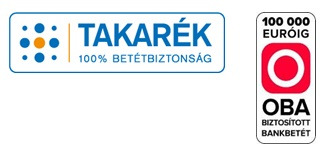 TAKARÉK
100% BETÉTBIZTONSÁG

100 000
EURÓIG
OBA
BIZTOSÍTOTT
BANKBETÉT